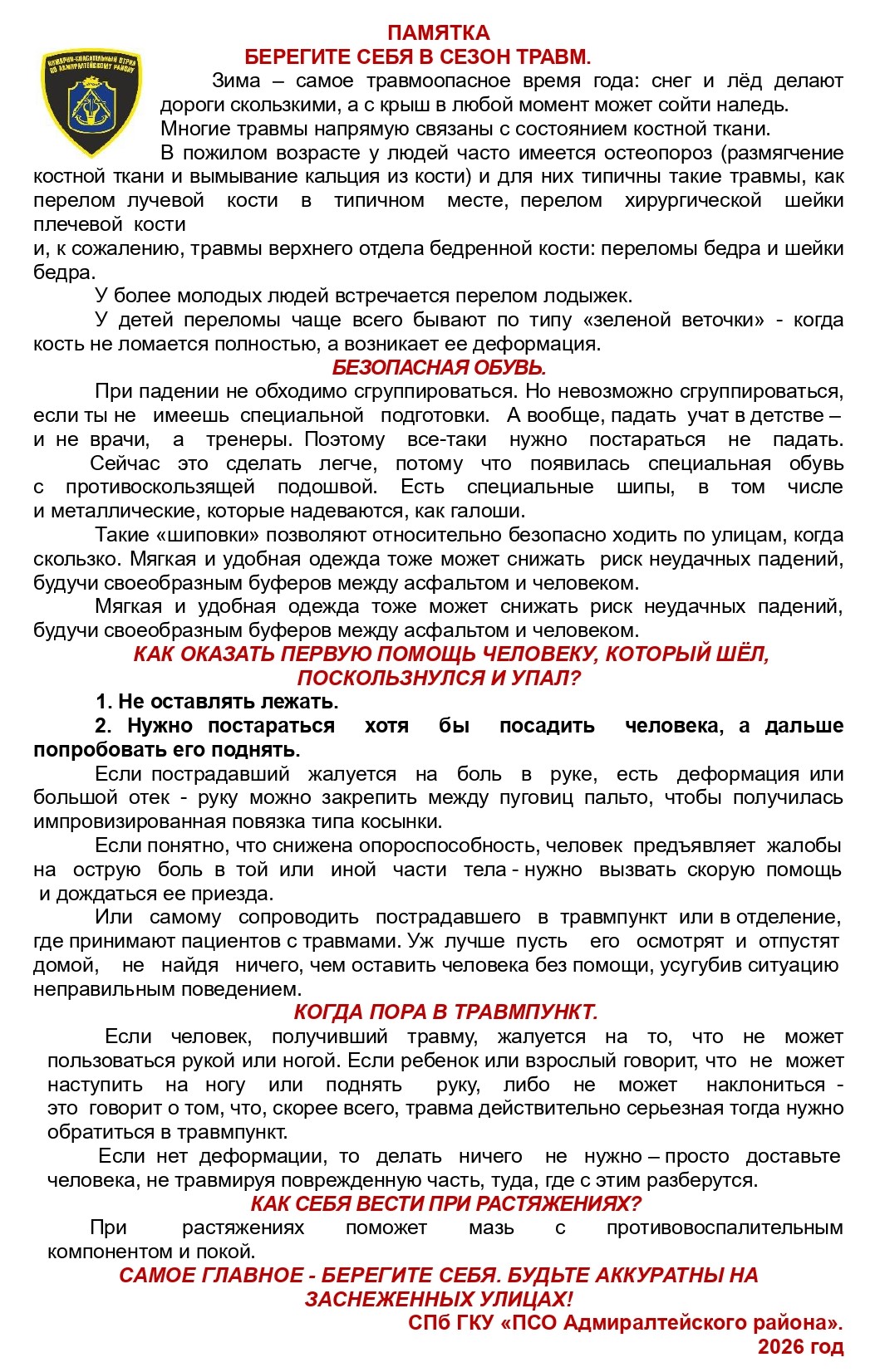 ПОЖАРНО-СПАСАТЕЛЬНЫЙ ОТРЯД ПО АДМИРАЛТЕЙСКОМУ РАЙОНУ

ПАМЯТКА
БЕРЕГИТЕ СЕБЯ В СЕЗОН ТРАВМ.

Зима – самое травмоопасное время года: снег и лёд делают дороги скользкими, а с крыш в любой момент может сойти наледь.

Многие травмы напрямую связаны с состоянием костной ткани.

В пожилом возрасте у людей часто имеется остеопороз (размягчение костной ткани и вымывание кальция из кости) и для них типичны такие травмы, как перелом лучевой кости в типичном месте, перелом хирургической шейки плечевой кости
и, к сожалению, травмы верхнего отдела бедренной кости: переломы бедра и шейки бедра.

У более молодых людей встречается перелом лодыжек.

У детей переломы чаще всего бывают по типу «зеленой веточки» - когда кость не ломается полностью, а возникает ее деформация.

БЕЗОПАСНАЯ ОБУВЬ.

При падении не обходимо сгруппироваться. Но невозможно сгруппироваться, если ты не имеешь специальной подготовки. А вообще, падать учат в детстве – и не врачи, а тренеры. Поэтому все-таки нужно постараться не падать. Сейчас это сделать легче, потому что появилась специальная обувь с противоскользящей подошвой. Есть специальные шипы, в том числе и металлические, которые надеваются, как галоши.

Такие «шиповки» позволяют относительно безопасно ходить по улицам, когда скользко. Мягкая и удобная одежда тоже может снижать риск неудачных падений, будучи своеобразным буферов между асфальтом и человеком.

Мягкая и удобная одежда тоже может снижать риск неудачных падений, будучи своеобразным буферов между асфальтом и человеком.

КАК ОКАЗАТЬ ПЕРВУЮ ПОМОЩЬ ЧЕЛОВЕКУ, КОТОРЫЙ ШЁЛ, ПОСКОЛЬЗНУЛСЯ И УПАЛ?

1. Не оставлять лежать.

2. Нужно постараться хотя бы посадить человека, а дальше попробовать его поднять.

Если пострадавший жалуется на боль в руке, есть деформация или большой отек - руку можно закрепить между пуговиц пальто, чтобы получилась импровизированная повязка типа косынки.

Если понятно, что снижена опороспособность, человек предъявляет жалобы на острую боль в той или иной части тела - нужно вызвать скорую помощь и дождаться ее приезда.

Или самому сопроводить пострадавшего в травмпункт или в отделение, где принимают пациентов с травмами. Уж лучше пусть его осмотрят и отпустят домой, не найдя ничего, чем оставить человека без помощи, усугубив ситуацию неправильным поведением.

КОГДА ПОРА В ТРАВМПУНКТ.

Если человек, получивший травму, жалуется на то, что не может пользоваться рукой или ногой. Если ребенок или взрослый говорит, что не может наступить на ногу или поднять руку, либо не может наклониться - это говорит о том, что, скорее всего, травма действительно серьезная тогда нужно обратиться в травмпункт.

Если нет деформации, то делать ничего не нужно – просто доставьте человека, не травмируя поврежденную часть, туда, где с этим разберутся.

КАК СЕБЯ ВЕСТИ ПРИ РАСТЯЖЕНИЯХ?

При растяжениях поможет мазь с противовоспалительным компонентом и покой.

САМОЕ ГЛАВНОЕ - БЕРЕГИТЕ СЕБЯ. БУДЬТЕ АККУРАТНЫ НА ЗАСНЕЖЕННЫХ УЛИЦАХ!

СПб ГКУ «ПСО Адмиралтейского района».
2026 год